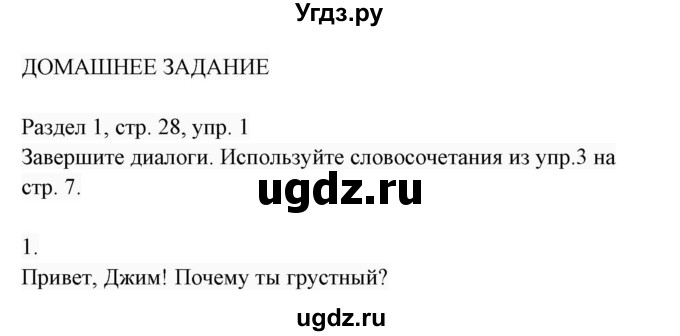 Угдз.ру

ДОМАШНЕЕ ЗАДАНИЕ

Раздел 1, стр. 28, упр. 1
Завершите диалоги. Используйте словосочетания из упр.3 на стр. 7.

ugdz.ru

1.
Привет, Джим! Почему ты грустный?

ugdz.ru